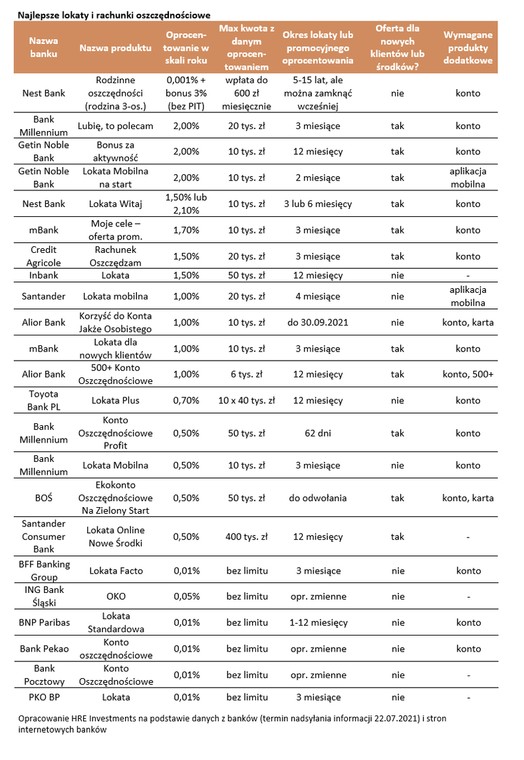 Najlepsze lokaty i rachunki oszczędnościowe

| Nazwa banku | Nazwa produktu | Oprocentowanie w skali roku | Max kwota z danym oprocentowaniem | Okres lokaty lub promocyjnego oprocentowania | Oferta dla nowych klientów lub środków? | Wymagane produkty dodatkowe |
|---|---|---|---|---|---|---|
| Nest Bank | Rodzinne oszczędności (rodzina 3-os.) | 0,001% + bonus 3% (bez PIT) | wpłata do 600 zł miesięcznie | 5-15 lat, ale można zamknąć wcześniej | nie | konto |
| Bank Millennium | Lubię, to polecam | 2,00% | 20 tys. zł | 3 miesiące | tak | konto |
| Getin Noble Bank | Bonus za aktywność | 2,00% | 10 tys. zł | 12 miesięcy | tak | konto |
| Getin Noble Bank | Lokata Mobilna na start | 2,00% | 10 tys. zł | 2 miesiące | tak | aplikacja mobilna |
| Nest Bank | Lokata Witaj | 1,50% lub 2,10% | 10 tys. zł | 3 lub 6 miesięcy | tak | konto |
| mBank | Moje cele – oferta prom. | 1,70% | 10 tys. zł | 3 miesiące | tak | konto |
| Credit Agricole | Rachunek Oszczędzam | 1,50% | 20 tys. zł | 3 miesiące | tak | konto |
| Inbank | Lokata | 1,50% | 50 tys. zł | 12 miesięcy | nie | - |
| Santander | Lokata mobilna | 1,00% | 20 tys. zł | 4 miesiące | nie | aplikacja mobilna |
| Alior Bank | Korzyść do Konta Jakże Osobistego | 1,00% | 10 tys. zł | do 30.09.2021 | nie | konto, karta |
| mBank | Lokata dla nowych klientów | 1,00% | 10 tys. zł | 3 miesiące | tak | konto |
| Alior Bank | 500+ Konto Oszczędnościowe | 1,00% | 6 tys. zł | 12 miesięcy | tak | konto, 500+ |
| Toyota Bank PL | Lokata Plus | 0,70% | 10 x 40 tys. zł | 12 miesięcy | nie | konto |
| Bank Millennium | Konto Oszczędnościowe Profit | 0,50% | 50 tys. zł | 62 dni | tak | konto |
| Bank Millennium | Lokata Mobilna | 0,50% | 10 tys. zł | 3 miesiące | nie | konto |
| BOŚ | Ekokonto Oszczędnościowe Na Zielony Start | 0,50% | 50 tys. zł | do odwołania | tak | konto, karta |
| Santander Consumer Bank | Lokata Online Nowe Środki | 0,50% | 400 tys. zł | 12 miesięcy | tak | - |
| BFF Banking Group | Lokata Facto | 0,01% | bez limitu | 3 miesiące | nie | konto |
| ING Bank Śląski | OKO | 0,05% | bez limitu | opr. zmienne | nie | - |
| BNP Paribas | Lokata Standardowa | 0,01% | bez limitu | 1-12 miesięcy | nie | konto |
| Bank Pekao | Konto oszczędnościowe | 0,01% | bez limitu | opr. zmienne | nie | konto |
| Bank Pocztowy | Konto Oszczędnościowe | 0,01% | bez limitu | opr. zmienne | nie | - |
| PKO BP | Lokata | 0,01% | bez limitu | 3 miesiące | nie | - |

Opracowanie HRE Investments na podstawie danych z banków (termin nadsyłania informacji 22.07.2021) i stron internetowych banków